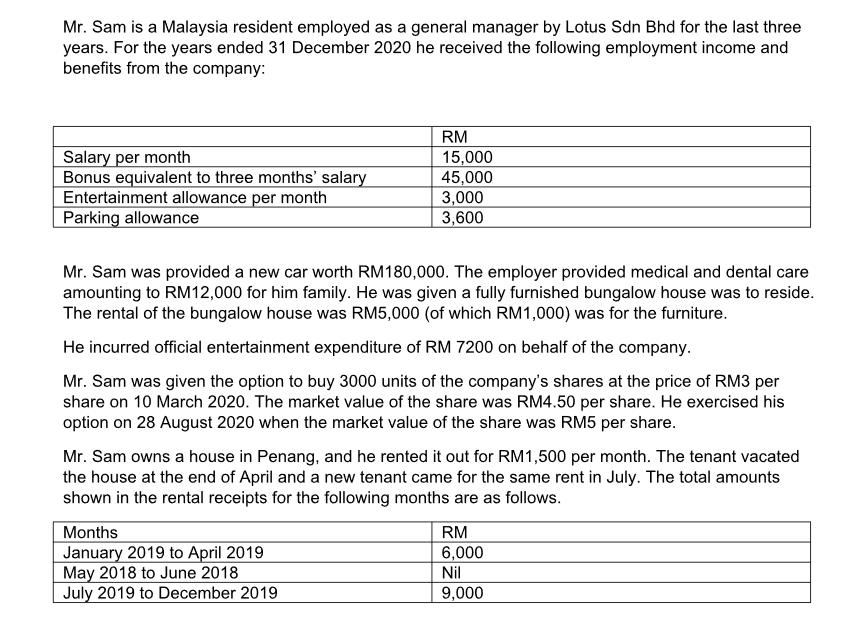 Mr. Sam is a Malaysia resident employed as a general manager by Lotus Sdn Bhd for the last three years. For the years ended 31 December 2020 he received the following employment income and benefits from the company:

| | RM |
|---|---|
| Salary per month | 15,000 |
| Bonus equivalent to three months' salary | 45,000 |
| Entertainment allowance per month | 3,000 |
| Parking allowance | 3,600 |

Mr. Sam was provided a new car worth RM180,000. The employer provided medical and dental care amounting to RM12,000 for him family. He was given a fully furnished bungalow house was to reside. The rental of the bungalow house was RM5,000 (of which RM1,000) was for the furniture.

He incurred official entertainment expenditure of RM 7200 on behalf of the company.

Mr. Sam was given the option to buy 3000 units of the company's shares at the price of RM3 per share on 10 March 2020. The market value of the share was RM4.50 per share. He exercised his option on 28 August 2020 when the market value of the share was RM5 per share.

Mr. Sam owns a house in Penang, and he rented it out for RM1,500 per month. The tenant vacated the house at the end of April and a new tenant came for the same rent in July. The total amounts shown in the rental receipts for the following months are as follows.

| Months | RM |
|---|---|
| January 2019 to April 2019 | 6,000 |
| May 2018 to June 2018 | Nil |
| July 2019 to December 2019 | 9,000 |